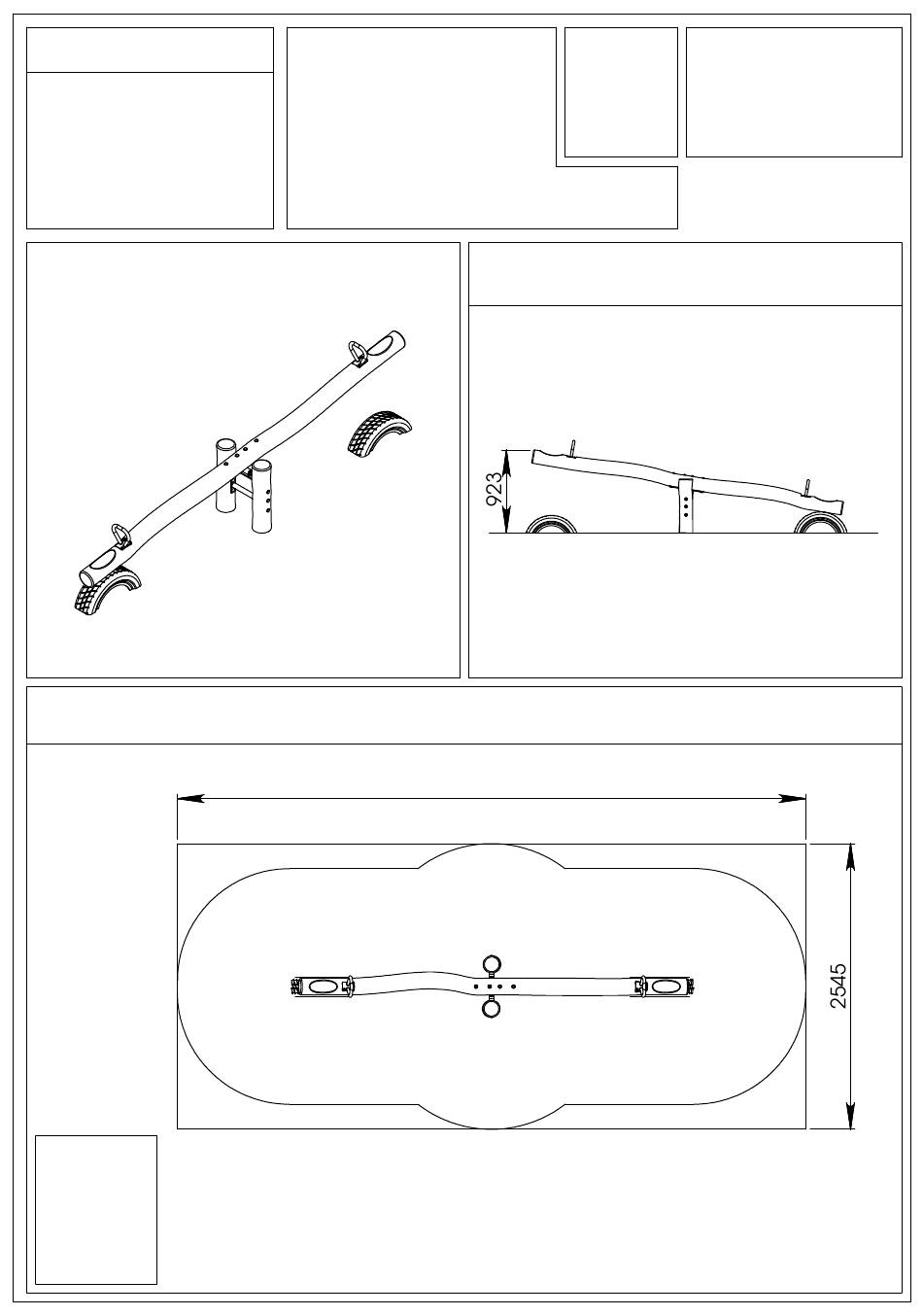 923

2545